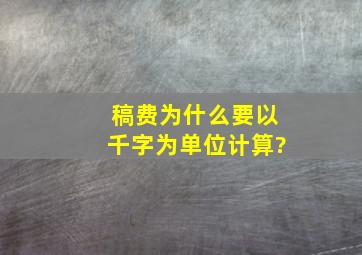 稿费为什么要以千字为单位计算?